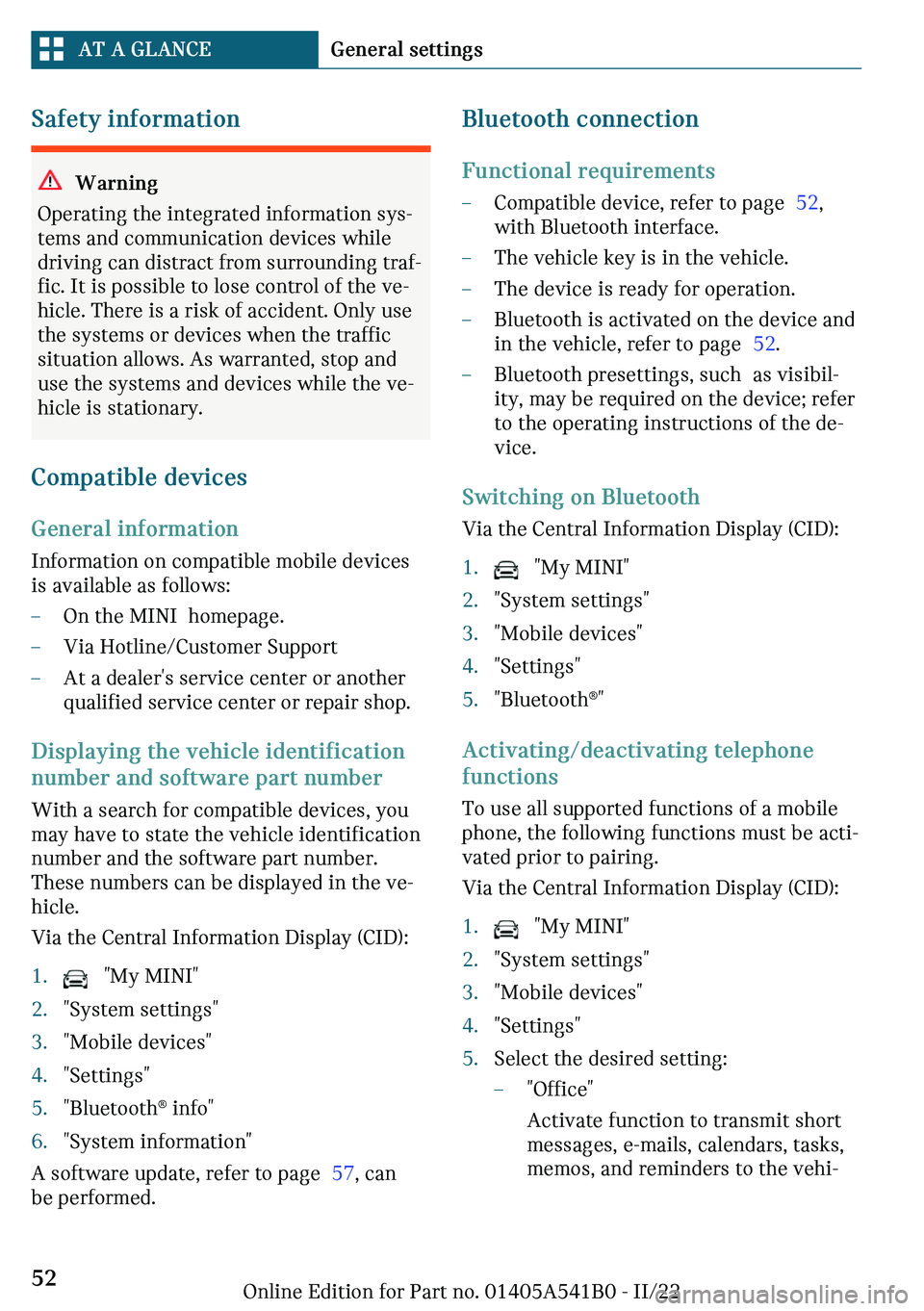 AT A GLANCE General settings

Safety information

Warning
Operating the integrated information systems and communication devices while driving can distract from surrounding traffic. It is possible to lose control of the vehicle. There is a risk of accident. Only use the systems or devices when the traffic situation allows. As warranted, stop and use the systems and devices while the vehicle is stationary.

Compatible devices

General information
Information on compatible mobile devices is available as follows:
– On the MINI homepage.
– Via Hotline/Customer Support
– At a dealer's service center or another qualified service center or repair shop.

Displaying the vehicle identification number and software part number
With a search for compatible devices, you may have to state the vehicle identification number and the software part number. These numbers can be displayed in the vehicle.
Via the Central Information Display (CID):
1. "My MINI"
2. "System settings"
3. "Mobile devices"
4. "Settings"
5. "Bluetooth® info"
6. "System information"
A software update, refer to page 57, can be performed.

Bluetooth connection

Functional requirements
– Compatible device, refer to page 52, with Bluetooth interface.
– The vehicle key is in the vehicle.
– The device is ready for operation.
– Bluetooth is activated on the device and in the vehicle, refer to page 52.
– Bluetooth presettings, such as visibility, may be required on the device; refer to the operating instructions of the device.

Switching on Bluetooth
Via the Central Information Display (CID):
1. "My MINI"
2. "System settings"
3. "Mobile devices"
4. "Settings"
5. "Bluetooth®"

Activating/deactivating telephone functions
To use all supported functions of a mobile phone, the following functions must be activated prior to pairing.
Via the Central Information Display (CID):
1. "My MINI"
2. "System settings"
3. "Mobile devices"
4. "Settings"
5. Select the desired setting:
– "Office"
Activate function to transmit short messages, e-mails, calendars, tasks, memos, and reminders to the vehi-

52 Online Edition for Part no. 01405A541B0 - II/22 carmanualsonline.info